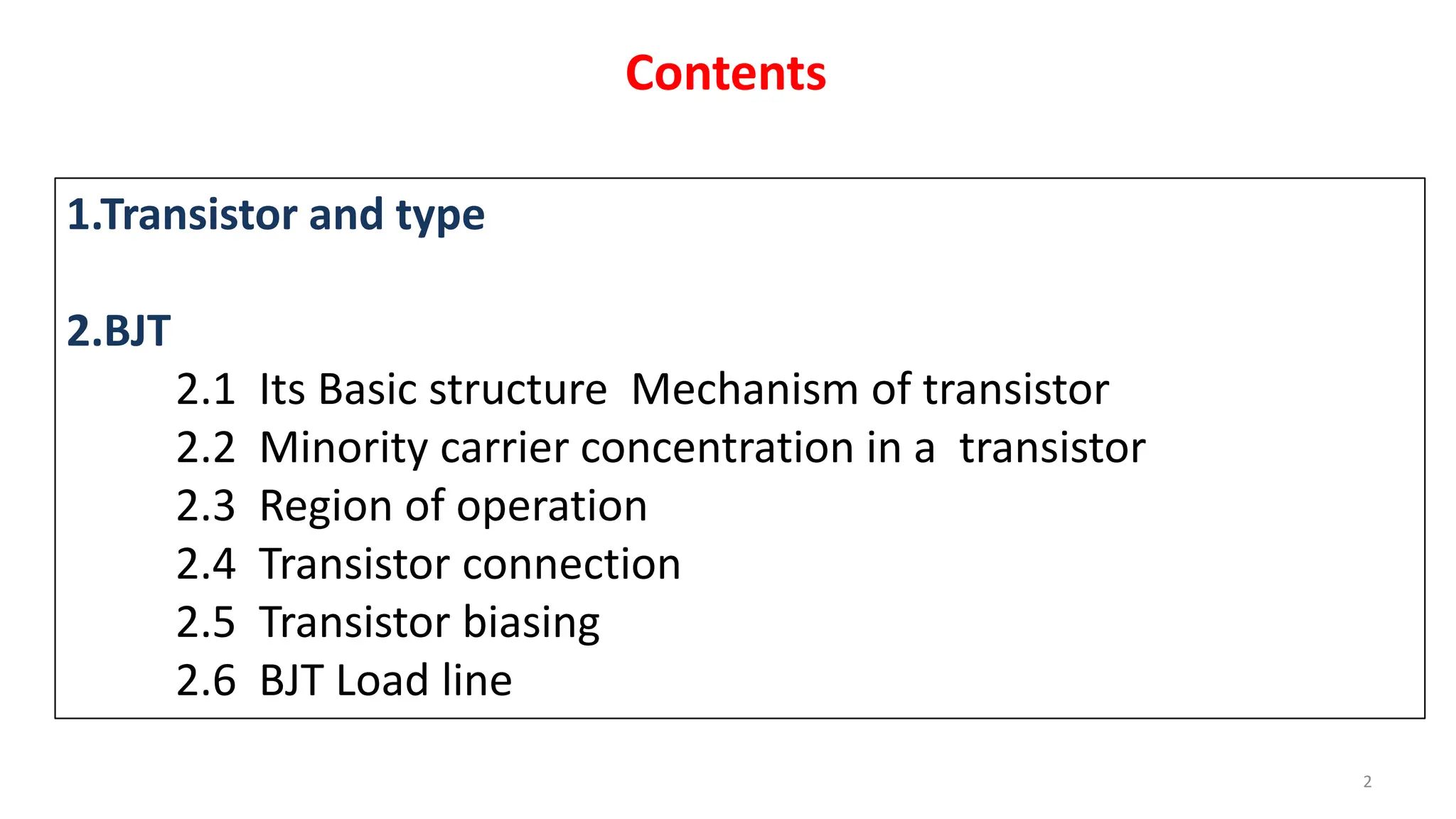 Contents

1.Transistor and type

2.BJT

2.1 Its Basic structure Mechanism of transistor
2.2 Minority carrier concentration in a transistor
2.3 Region of operation
2.4 Transistor connection
2.5 Transistor biasing
2.6 BJT Load line

2